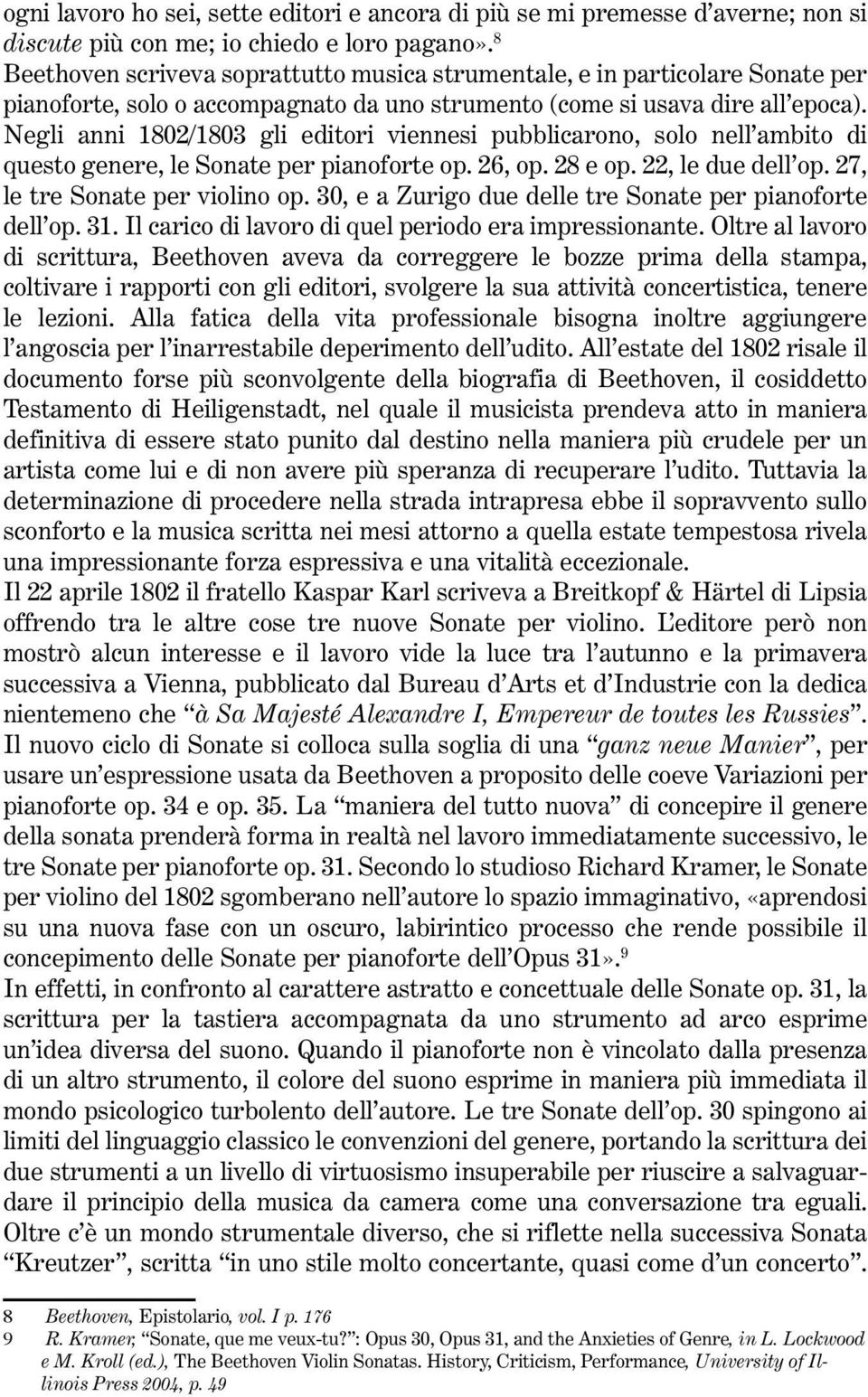 ogni lavoro ho sei, sette editori e ancora di più se mi premesse d'averne; non si discute più con me; io chiedo e loro pagano».$^8$
Beethoven scriveva soprattutto musica strumentale, e in particolare Sonate per pianoforte, solo o accompagnato da uno strumento (come si usava dire all'epoca). Negli anni 1802/1803 gli editori viennesi pubblicarono, solo nell'ambito di questo genere, le Sonate per pianoforte op. 26, op. 28 e op. 22, le due dell'op. 27, le tre Sonate per violino op. 30, e a Zurigo due delle tre Sonate per pianoforte dell'op. 31. Il carico di lavoro di quel periodo era impressionante. Oltre al lavoro di scrittura, Beethoven aveva da correggere le bozze prima della stampa, coltivare i rapporti con gli editori, svolgere la sua attività concertistica, tenere le lezioni. Alla fatica della vita professionale bisogna inoltre aggiungere l'angoscia per l'inarrestabile deperimento dell'udito. All'estate del 1802 risale il documento forse più sconvolgente della biografia di Beethoven, il cosiddetto Testamento di Heiligenstadt, nel quale il musicista prendeva atto in maniera definitiva di essere stato punito dal destino nella maniera più crudele per un artista come lui e di non avere più speranza di recuperare l'udito. Tuttavia la determinazione di procedere nella strada intrapresa ebbe il sopravvento sullo sconforto e la musica scritta nei mesi attorno a quella estate tempestosa rivela una impressionante forza espressiva e una vitalità eccezionale.
Il 22 aprile 1802 il fratello Kaspar Karl scriveva a Breitkopf & Härtel di Lipsia offrendo tra le altre cose tre nuove Sonate per violino. L'editore però non mostrò alcun interesse e il lavoro vide la luce tra l'autunno e la primavera successiva a Vienna, pubblicato dal Bureau d'Arts et d'Industrie con la dedica nientemeno che "à Sa Majesté Alexandre I, Empereur de toutes les Russies".
Il nuovo ciclo di Sonate si colloca sulla soglia di una "ganz neue Manier", per usare un'espressione usata da Beethoven a proposito delle coeve Variazioni per pianoforte op. 34 e op. 35. La "maniera del tutto nuova" di concepire il genere della sonata prenderà forma in realtà nel lavoro immediatamente successivo, le tre Sonate per pianoforte op. 31. Secondo lo studioso Richard Kramer, le Sonate per violino del 1802 sgomberano nell'autore lo spazio immaginativo, «aprendosi su una nuova fase con un oscuro, labirintico processo che rende possibile il concepimento delle Sonate per pianoforte dell'Opus 31».$^9$
In effetti, in confronto al carattere astratto e concettuale delle Sonate op. 31, la scrittura per la tastiera accompagnata da uno strumento ad arco esprime un'idea diversa del suono. Quando il pianoforte non è vincolato dalla presenza di un altro strumento, il colore del suono esprime in maniera più immediata il mondo psicologico turbolento dell'autore. Le tre Sonate dell'op. 30 spingono ai limiti del linguaggio classico le convenzioni del genere, portando la scrittura dei due strumenti a un livello di virtuosismo insuperabile per riuscire a salvaguardare il principio della musica da camera come una conversazione tra eguali. Oltre c'è un mondo strumentale diverso, che si riflette nella successiva Sonata "Kreutzer", scritta "in uno stile molto concertante, quasi come d'un concerto".

8 Beethoven, Epistolario, vol. I p. 176
9 R. Kramer, "Sonate, que me veux-tu?": Opus 30, Opus 31, and the Anxieties of Genre, in L. Lockwood e M. Kroll (ed.), The Beethoven Violin Sonatas. History, Criticism, Performance, University of Illinois Press 2004, p. 49